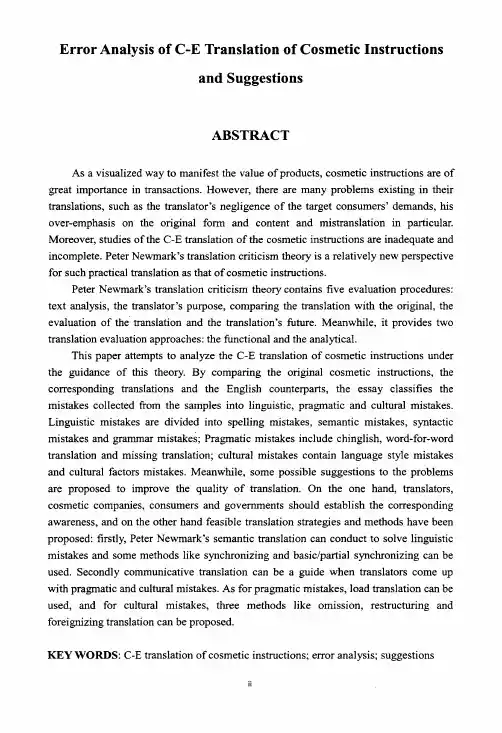 Error Analysis of C-E Translation of Cosmetic Instructions and Suggestions

ABSTRACT

As a visualized way to manifest the value of products, cosmetic instructions are of great importance in transactions. However, there are many problems existing in their translations, such as the translator's negligence of the target consumers' demands, his over-emphasis on the original form and content and mistranslation in particular. Moreover, studies of the C-E translation of the cosmetic instructions are inadequate and incomplete. Peter Newmark's translation criticism theory is a relatively new perspective for such practical translation as that of cosmetic instructions.

Peter Newmark's translation criticism theory contains five evaluation procedures: text analysis, the translator's purpose, comparing the translation with the original, the evaluation of the translation and the translation's future. Meanwhile, it provides two translation evaluation approaches: the functional and the analytical.

This paper attempts to analyze the C-E translation of cosmetic instructions under the guidance of this theory. By comparing the original cosmetic instructions, the corresponding translations and the English counterparts, the essay classifies the mistakes collected from the samples into linguistic, pragmatic and cultural mistakes. Linguistic mistakes are divided into spelling mistakes, semantic mistakes, syntactic mistakes and grammar mistakes; Pragmatic mistakes include chinglish, word-for-word translation and missing translation; cultural mistakes contain language style mistakes and cultural factors mistakes. Meanwhile, some possible suggestions to the problems are proposed to improve the quality of translation. On the one hand, translators, cosmetic companies, consumers and governments should establish the corresponding awareness, and on the other hand feasible translation strategies and methods have been proposed: firstly, Peter Newmark's semantic translation can conduct to solve linguistic mistakes and some methods like synchronizing and basic/partial synchronizing can be used. Secondly communicative translation can be a guide when translators come up with pragmatic and cultural mistakes. As for pragmatic mistakes, load translation can be used, and for cultural mistakes, three methods like omission, restructuring and foreignizing translation can be proposed.

KEY WORDS: C-E translation of cosmetic instructions; error analysis; suggestions

ii